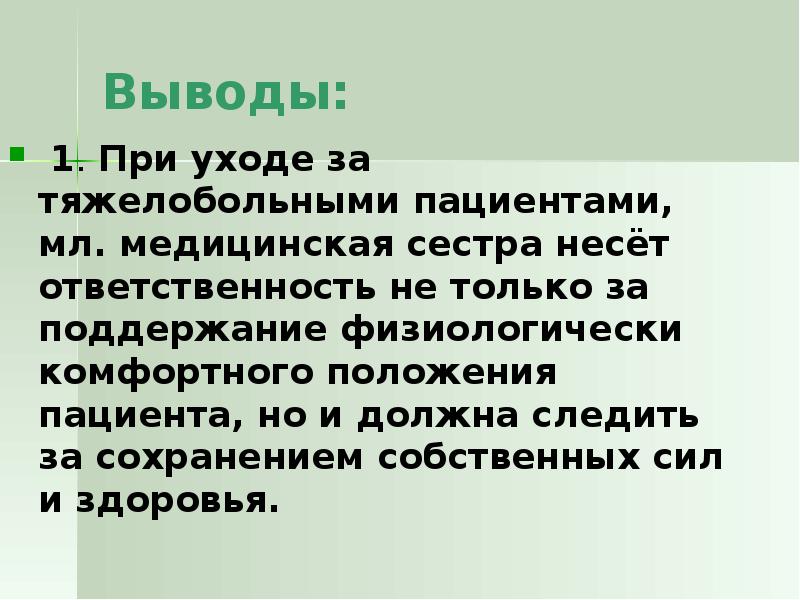 Выводы:

1. При уходе за тяжелобольными пациентами, мл. медицинская сестра несёт ответственность не только за поддержание физиологически комфортного положения пациента, но и должна следить за сохранением собственных сил и здоровья.